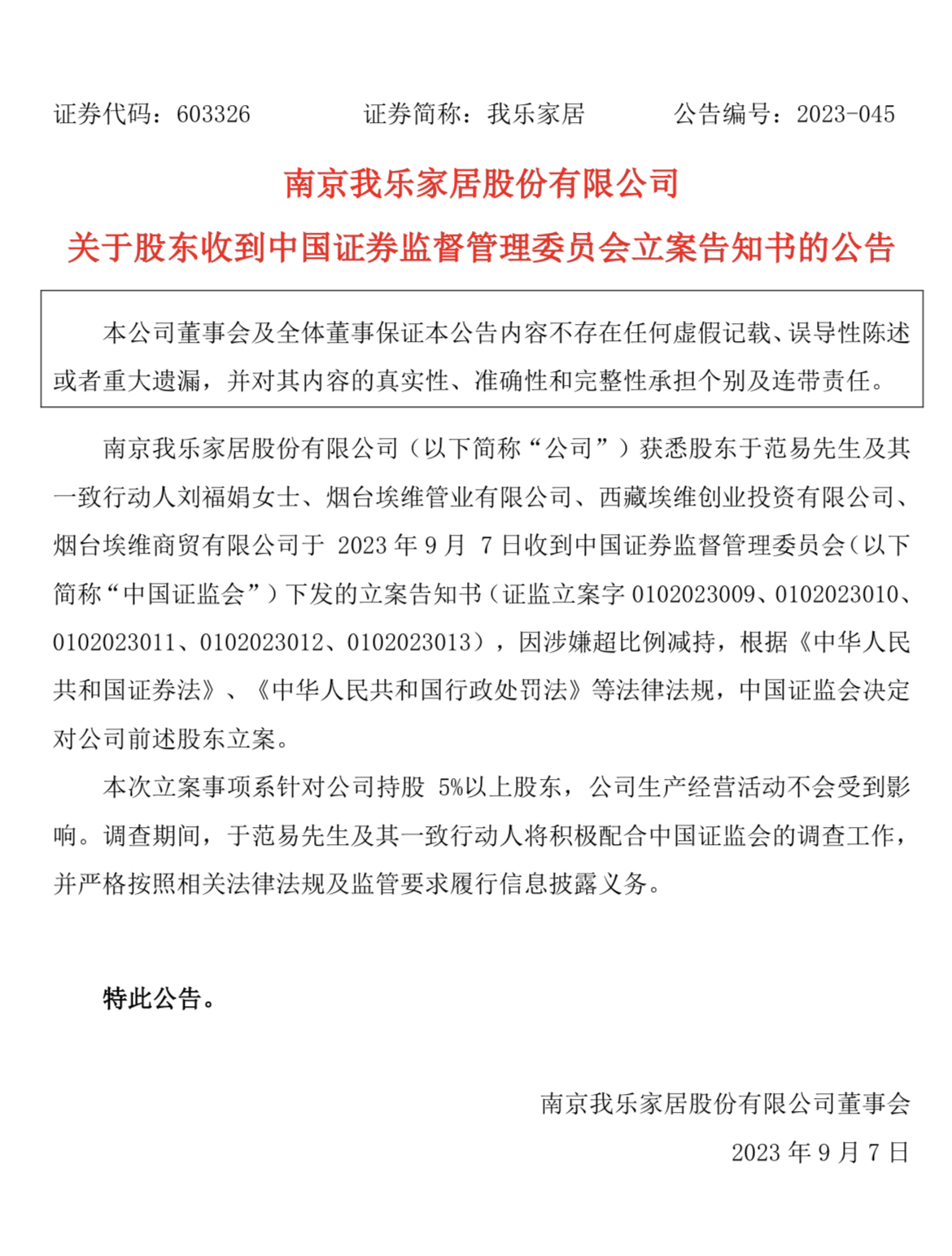 证券代码：603326　　　　证券简称：我乐家居　　　　公告编号：2023-045

南京我乐家居股份有限公司

关于股东收到中国证券监督管理委员会立案告知书的公告

本公司董事会及全体董事保证本公告内容不存在任何虚假记载、误导性陈述或者重大遗漏，并对其内容的真实性、准确性和完整性承担个别及连带责任。

南京我乐家居股份有限公司（以下简称“公司”）获悉股东于范易先生及其一致行动人刘福娟女士、烟台埃维管业有限公司、西藏埃维创业投资有限公司、烟台埃维商贸有限公司于 2023 年 9 月 7 日收到中国证券监督管理委员会（以下简称“中国证监会”）下发的立案告知书（证监立案字 0102023009、0102023010、0102023011、0102023012、0102023013），因涉嫌超比例减持，根据《中华人民共和国证券法》、《中华人民共和国行政处罚法》等法律法规，中国证监会决定对公司前述股东立案。

本次立案事项系针对公司持股 5%以上股东，公司生产经营活动不会受到影响。调查期间，于范易先生及其一致行动人将积极配合中国证监会的调查工作，并严格按照相关法律法规及监管要求履行信息披露义务。

特此公告。

南京我乐家居股份有限公司董事会

2023 年 9 月 7 日